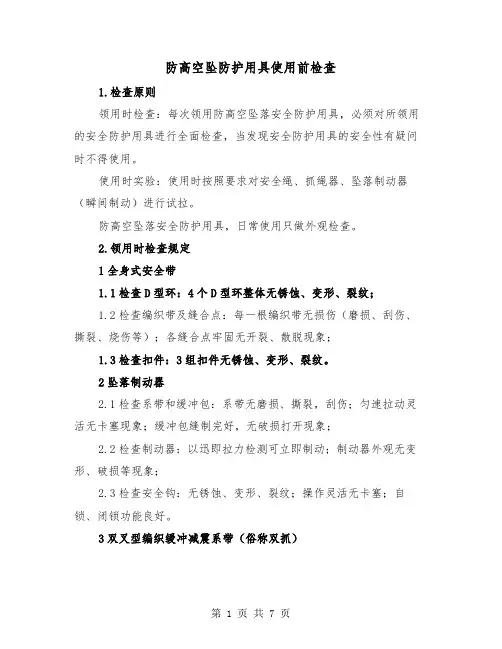 防高空坠防护用具使用前检查

1.检查原则

领用时检查：每次领用防高空坠落安全防护用具，必须对所领用的安全防护用具进行全面检查，当发现安全防护用具的安全性有疑问时不得使用。

使用时实验：使用时按照要求对安全绳、抓绳器、坠落制动器（瞬间制动）进行试拉。

防高空坠落安全防护用具，日常使用只做外观检查。

2.领用时检查规定

1全身式安全带

1.1检查D型环：4个D型环整体无锈蚀、变形、裂纹；

1.2检查编织带及缝合点：每一根编织带无损伤（磨损、刮伤、撕裂、烧伤等）；各缝合点牢固无开裂、散脱现象；

1.3检查扣件：3组扣件无锈蚀、变形、裂纹。

2坠落制动器

2.1检查系带和缓冲包：系带无磨损、撕裂，刮伤；匀速拉动灵活无卡塞现象；缓冲包缝制完好，无破损打开现象；

2.2检查制动器：以迅即拉力检测可立即制动；制动器外观无变形、破损等现象；

2.3检查安全钩：无锈蚀、变形、裂纹；操作灵活无卡塞；自锁、闭锁功能良好。

3双叉型编织缓冲减震系带（俗称双抓）

第 1 页 共 7 页